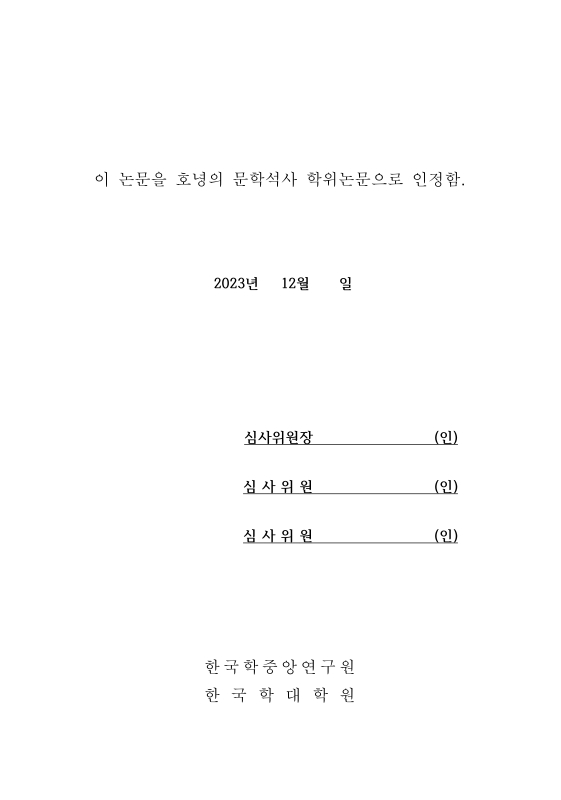 이 논문을 호녕의 문학석사 학위논문으로 인정함.

2023년 12월 일

심사위원장 (인)

심 사 위 원 (인)

심 사 위 원 (인)

한국학중앙연구원
한 국 학 대 학 원